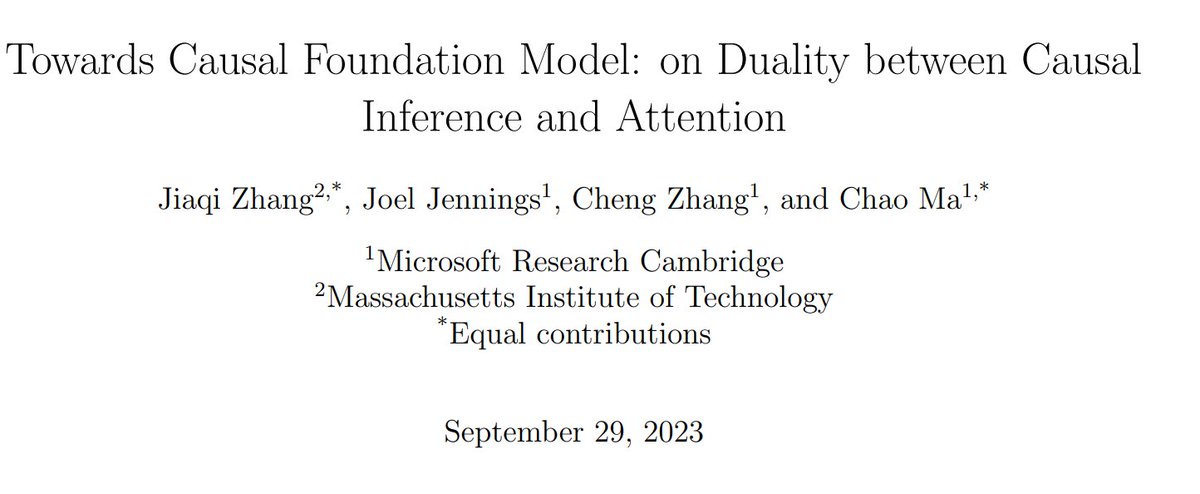 Towards Causal Foundation Model: on Duality between Causal Inference and Attention

Jiaqi Zhang$^{2,*}$, Joel Jennings$^{1}$, Cheng Zhang$^{1}$, and Chao Ma$^{1,*}$

$^{1}$Microsoft Research Cambridge
$^{2}$Massachusetts Institute of Technology
$^{*}$Equal contributions

September 29, 2023